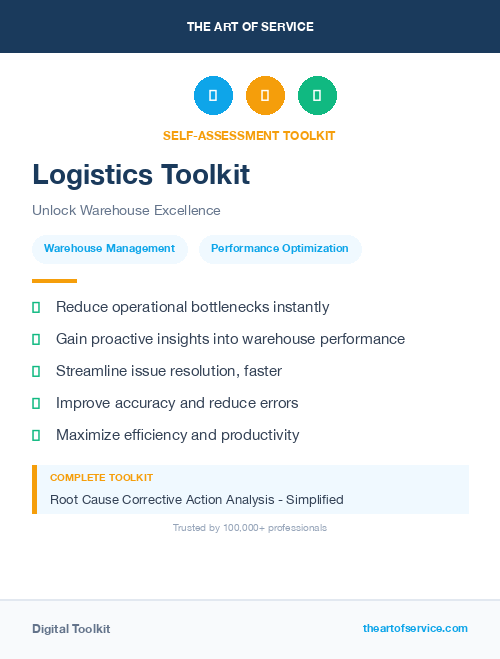 THE ART OF SERVICE

SELF-ASSESSMENT TOOLKIT

Logistics Toolkit

Unlock Warehouse Excellence

Warehouse Management

Performance Optimization

Reduce operational bottlenecks instantly

Gain proactive insights into warehouse performance

Streamline issue resolution, faster

Improve accuracy and reduce errors

Maximize efficiency and productivity

COMPLETE TOOLKIT

Root Cause Corrective Action Analysis - Simplified

Trusted by 100,000+ professionals

Digital Toolkit

theartofservice.com